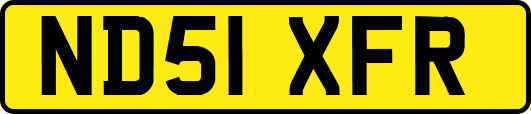 ND51 XFR